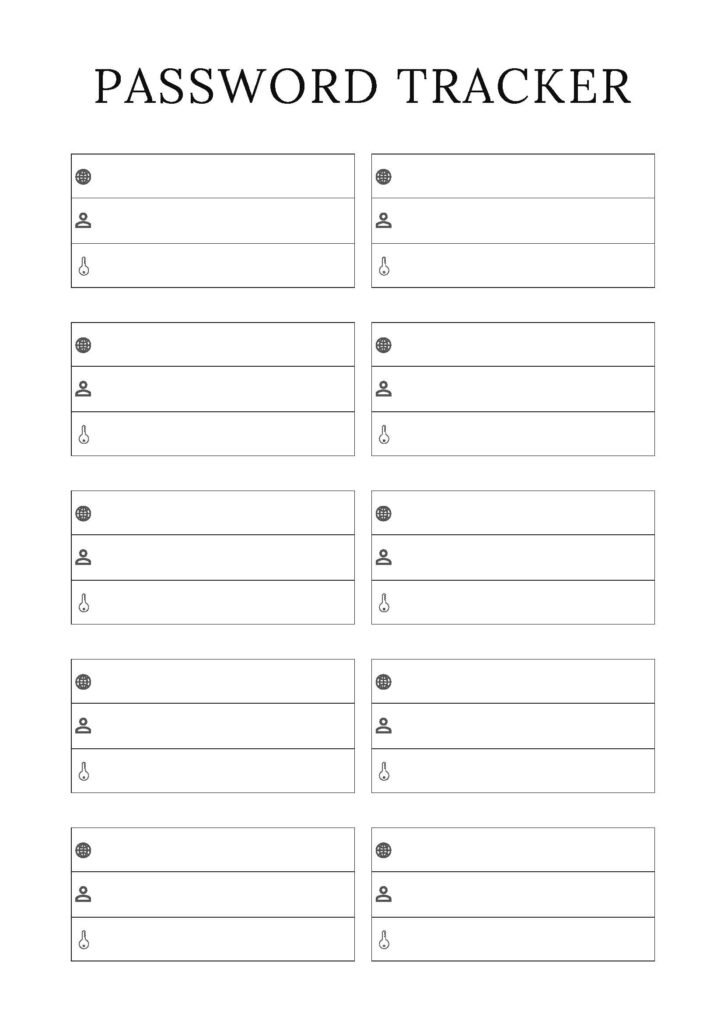 PASSWORD TRACKER